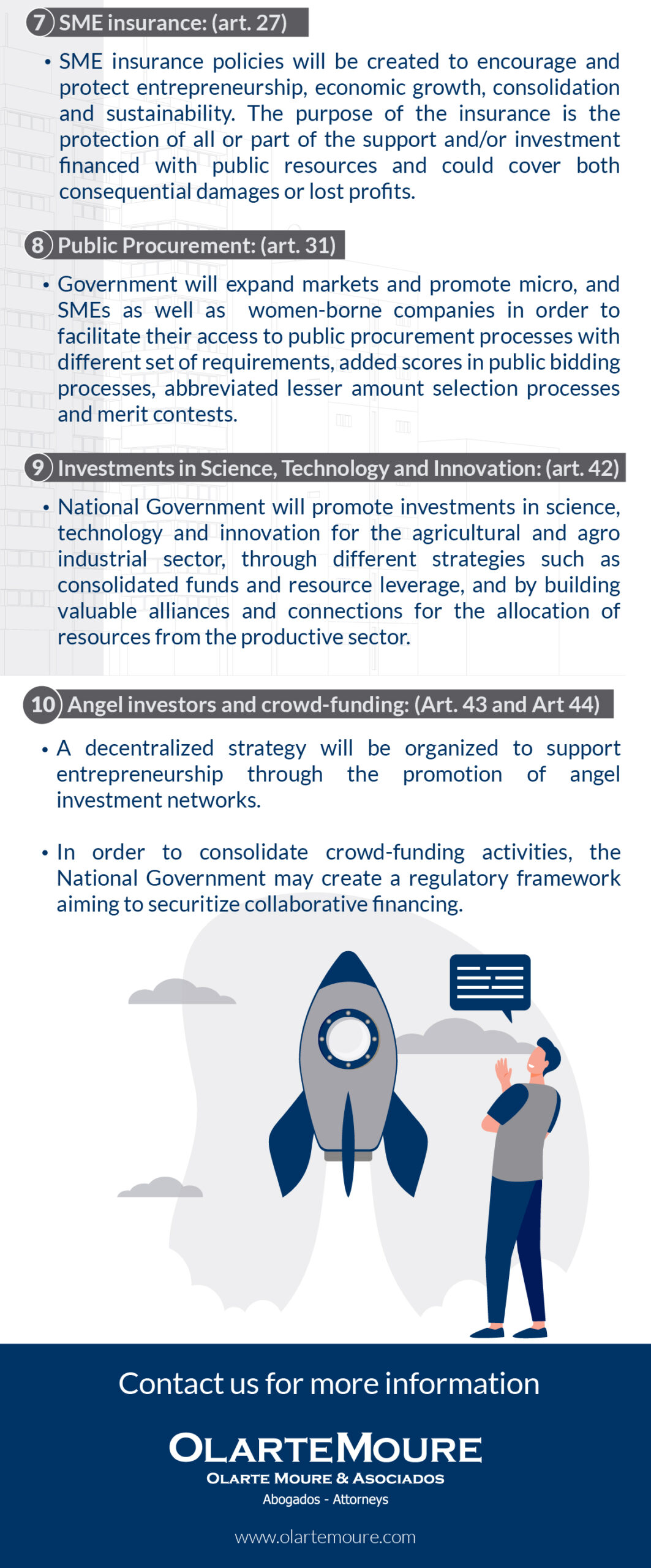 7 SME insurance: (art. 27)

• SME insurance policies will be created to encourage and protect entrepreneurship, economic growth, consolidation and sustainability. The purpose of the insurance is the protection of all or part of the support and/or investment financed with public resources and could cover both consequential damages or lost profits.

8 Public Procurement: (art. 31)

• Government will expand markets and promote micro, and SMEs as well as women-borne companies in order to facilitate their access to public procurement processes with different set of requirements, added scores in public bidding processes, abbreviated lesser amount selection processes and merit contests.

9 Investments in Science, Technology and Innovation: (art. 42)

• National Government will promote investments in science, technology and innovation for the agricultural and agro industrial sector, through different strategies such as consolidated funds and resource leverage, and by building valuable alliances and connections for the allocation of resources from the productive sector.

10 Angel investors and crowd-funding: (Art. 43 and Art 44)

• A decentralized strategy will be organized to support entrepreneurship through the promotion of angel investment networks.

• In order to consolidate crowd-funding activities, the National Government may create a regulatory framework aiming to securitize collaborative financing.

Contact us for more information

OLARTEMOURE
OLARTE MOURE & ASOCIADOS
Abogados - Attorneys

www.olartemoure.com